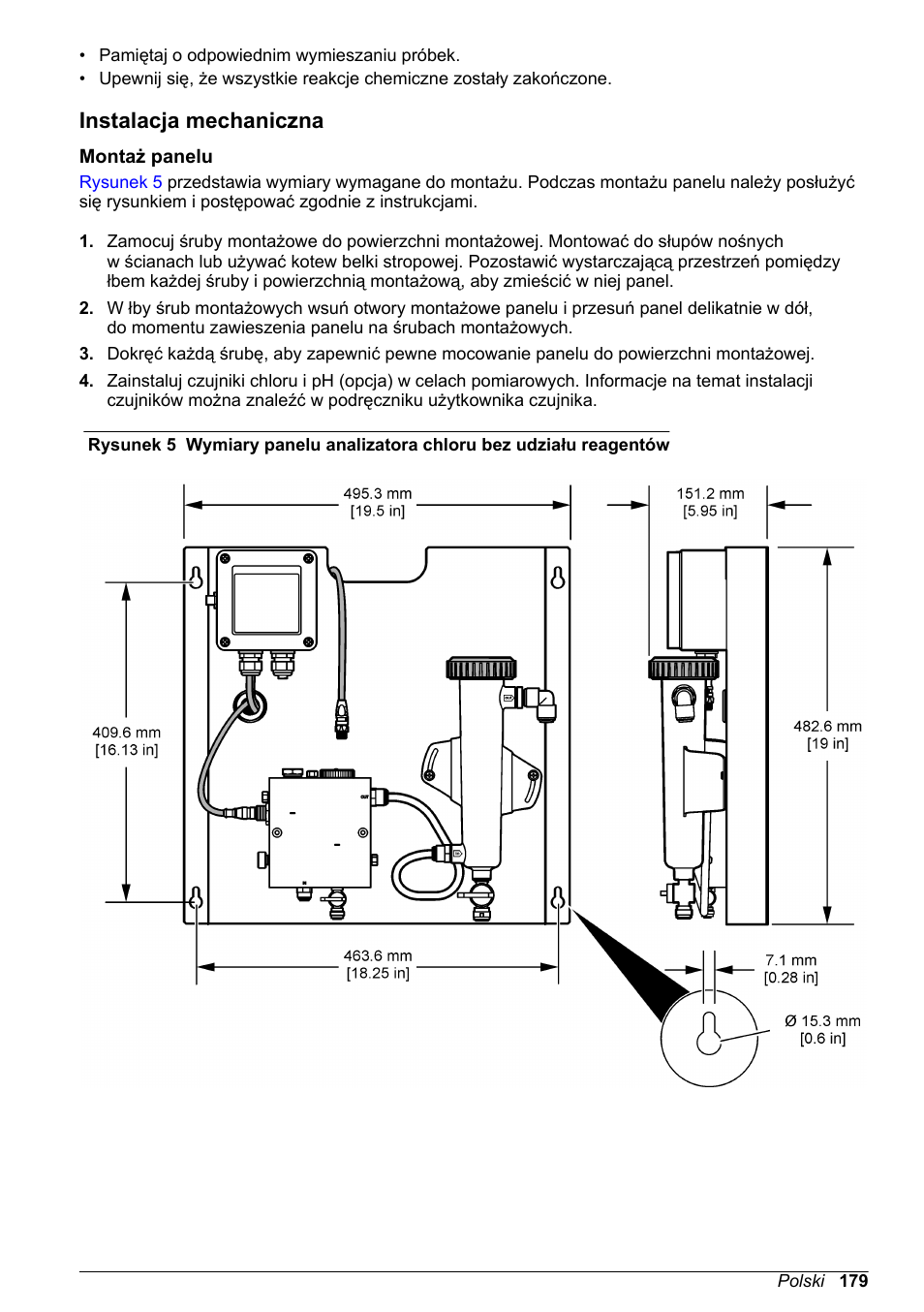 • Pamiętaj o odpowiednim wymieszaniu próbek.
• Upewnij się, że wszystkie reakcje chemiczne zostały zakończone.

Instalacja mechaniczna

Montaż panelu

Rysunek 5 przedstawia wymiary wymagane do montażu. Podczas montażu panelu należy posłużyć się rysunkiem i postępować zgodnie z instrukcjami.

1. Zamocuj śruby montażowe do powierzchni montażowej. Montować do słupów nośnych w ścianach lub używać kotew belki stropowej. Pozostawić wystarczającą przestrzeń pomiędzy łbem każdej śruby i powierzchnią montażową, aby zmieścić w niej panel.
2. W łby śrub montażowych wsuń otwory montażowe panelu i przesuń panel delikatnie w dół, do momentu zawieszenia panelu na śrubach montażowych.
3. Dokręć każdą śrubę, aby zapewnić pewne mocowanie panelu do powierzchni montażowej.
4. Zainstaluj czujniki chloru i pH (opcja) w celach pomiarowych. Informacje na temat instalacji czujników można znaleźć w podręczniku użytkownika czujnika.

Rysunek 5 Wymiary panelu analizatora chloru bez udziału reagentów

495.3 mm
[19.5 in]

151.2 mm
[5.95 in]

409.6 mm
[16.13 in]

482.6 mm
[19 in]

463.6 mm
[18.25 in]

7.1 mm
[0.28 in]

Ø 15.3 mm
[0.6 in]

Polski 179